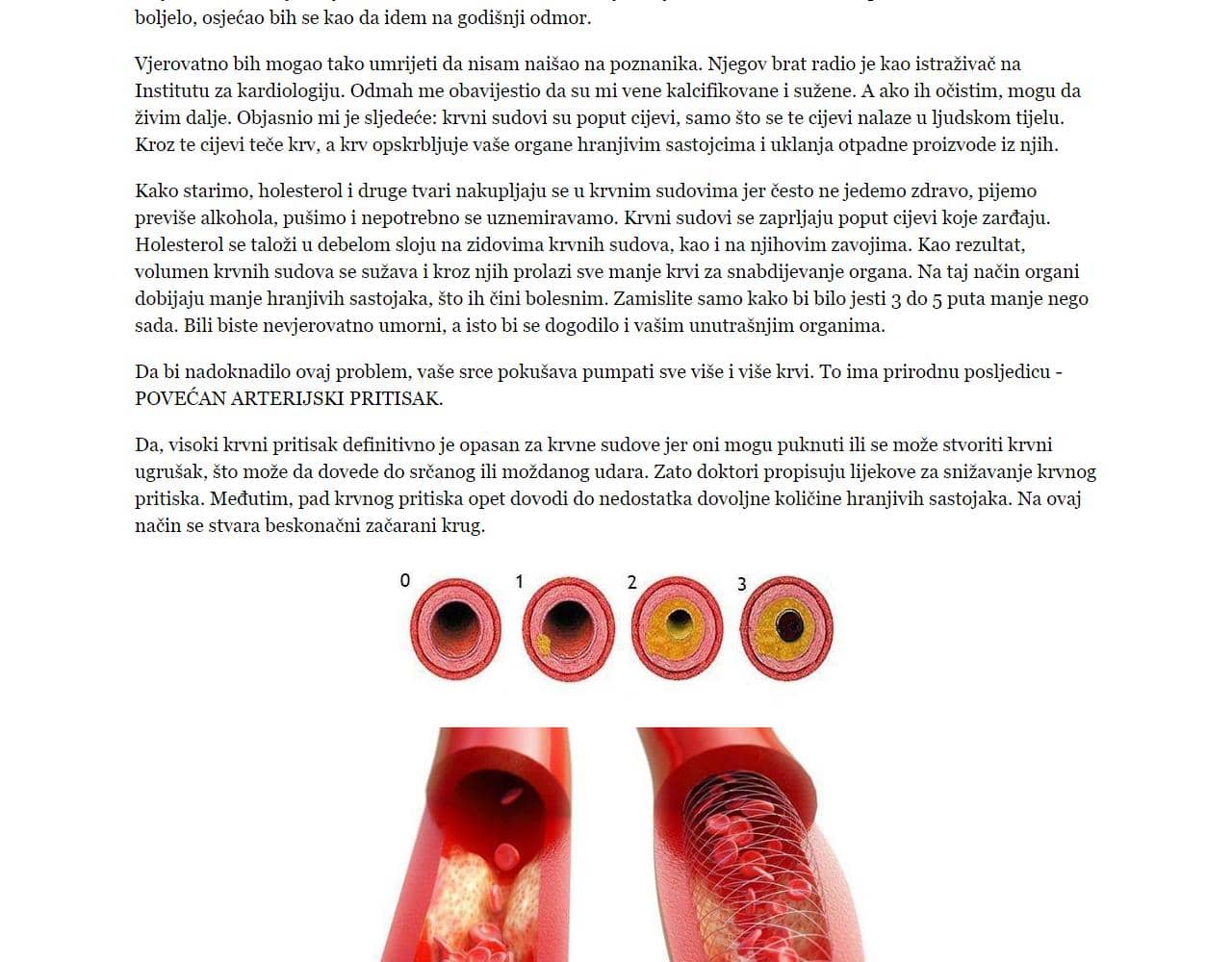 boljelo, osjećao bih se kao da idem na godišnji odmor.

Vjerovatno bih mogao tako umrijeti da nisam naišao na poznanika. Njegov brat radio je kao istraživač na Institutu za kardiologiju. Odmah me obavijestio da su mi vene kalcifikovane i sužene. A ako ih očistim, mogu da živim dalje. Objasnio mi je sljedeće: krvni sudovi su poput cijevi, samo što se te cijevi nalaze u ljudskom tijelu. Kroz te cijevi teče krv, a krv opskrbljuje vaše organe hranjivim sastojcima i uklanja otpadne proizvode iz njih.

Kako starimo, holesterol i druge tvari nakupljaju se u krvnim sudovima jer često ne jedemo zdravo, pijemo previše alkohola, pušimo i nepotrebno se uznemiravamo. Krvni sudovi se zaprljaju poput cijevi koje zarđaju. Holesterol se taloži u debelom sloju na zidovima krvnih sudova, kao i na njihovim zavojima. Kao rezultat, volumen krvnih sudova se sužava i kroz njih prolazi sve manje krvi za snabdijevanje organa. Na taj način organi dobijaju manje hranjivih sastojaka, što ih čini bolesnim. Zamislite samo kako bi bilo jesti 3 do 5 puta manje nego sada. Bili biste nevjerovatno umorni, a isto bi se dogodilo i vašim unutrašnjim organima.

Da bi nadoknadilo ovaj problem, vaše srce pokušava pumpati sve više i više krvi. To ima prirodnu posljedicu - POVEĆAN ARTERIJSKI PRITISAK.

Da, visoki krvni pritisak definitivno je opasan za krvne sudove jer oni mogu puknuti ili se može stvoriti krvni ugrušak, što može da dovede do srčanog ili moždanog udara. Zato doktori propisuju lijekove za snižavanje krvnog pritiska. Međutim, pad krvnog pritiska opet dovodi do nedostatka dovoljne količine hranjivih sastojaka. Na ovaj način se stvara beskonačni začarani krug.

0 1 2 3